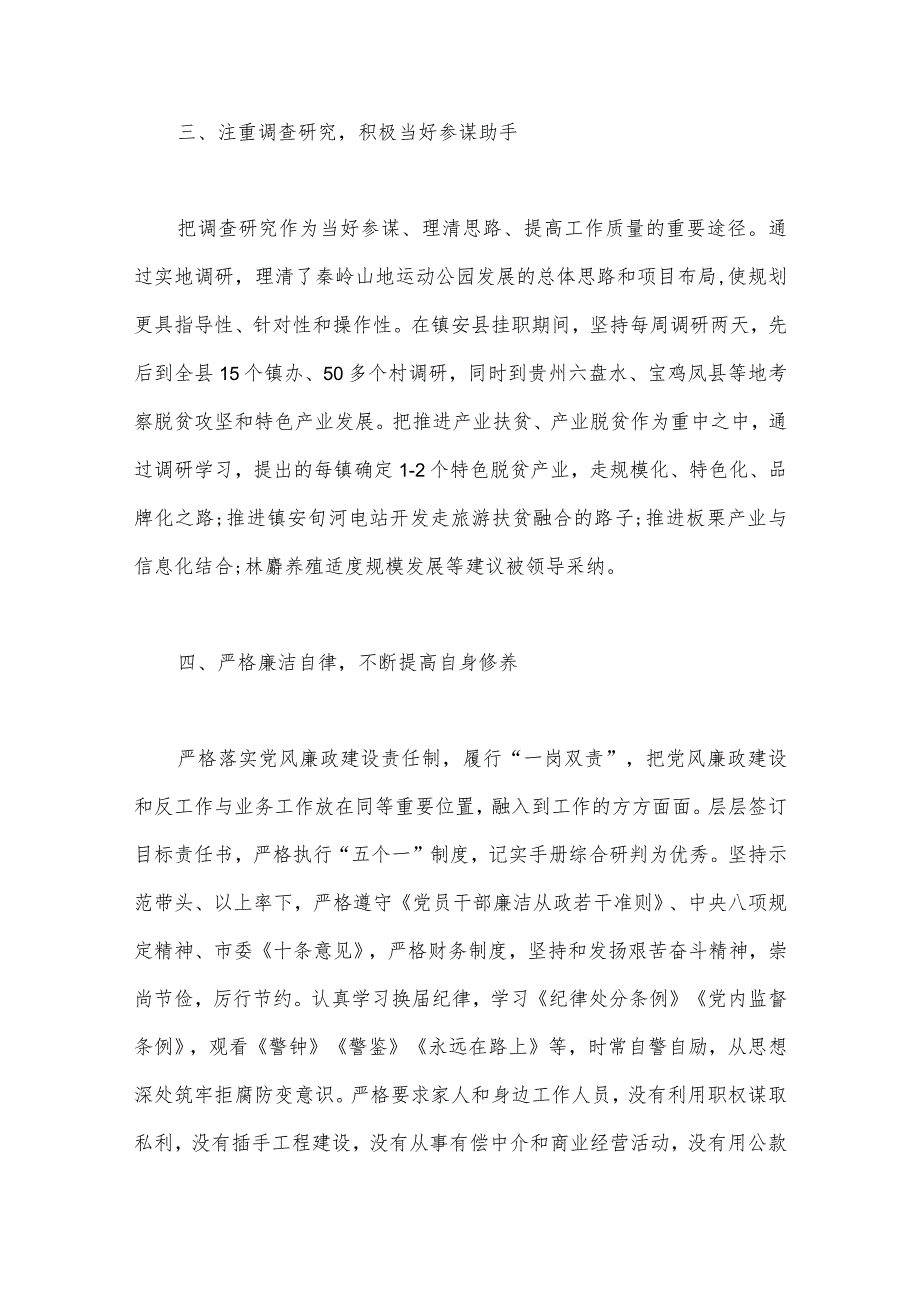 三、注重调查研究，积极当好参谋助手

把调查研究作为当好参谋、理清思路、提高工作质量的重要途径。通过实地调研，理清了秦岭山地运动公园发展的总体思路和项目布局,使规划更具指导性、针对性和操作性。在镇安县挂职期间，坚持每周调研两天，先后到全县15个镇办、50多个村调研，同时到贵州六盘水、宝鸡凤县等地考察脱贫攻坚和特色产业发展。把推进产业扶贫、产业脱贫作为重中之中，通过调研学习，提出的每镇确定1-2个特色脱贫产业，走规模化、特色化、品牌化之路;推进镇安旬河电站开发走旅游扶贫融合的路子;推进板栗产业与信息化结合;林麝养殖适度规模发展等建议被领导采纳。

四、严格廉洁自律，不断提高自身修养

严格落实党风廉政建设责任制，履行“一岗双责”，把党风廉政建设和反工作与业务工作放在同等重要位置，融入到工作的方方面面。层层签订目标责任书，严格执行“五个一”制度，记实手册综合研判为优秀。坚持示范带头、以上率下，严格遵守《党员干部廉洁从政若干准则》、中央八项规定精神、市委《十条意见》，严格财务制度，坚持和发扬艰苦奋斗精神，崇尚节俭，厉行节约。认真学习换届纪律，学习《纪律处分条例》《党内监督条例》，观看《警钟》《警鉴》《永远在路上》等，时常自警自励，从思想深处筑牢拒腐防变意识。严格要求家人和身边工作人员，没有利用职权谋取私利，没有插手工程建设，没有从事有偿中介和商业经营活动，没有用公款